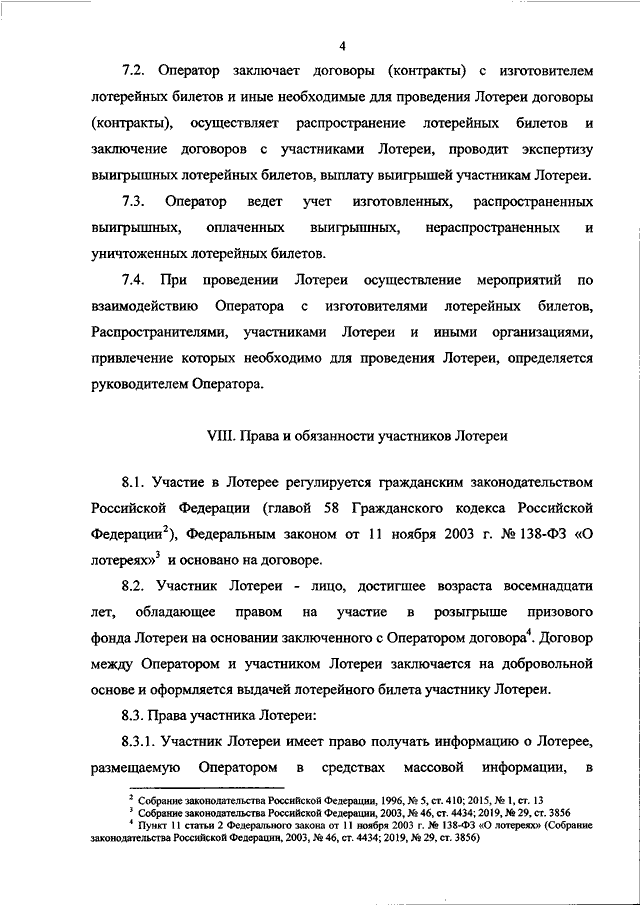 4

7.2. Оператор заключает договоры (контракты) с изготовителем лотерейных билетов и иные необходимые для проведения Лотереи договоры (контракты), осуществляет распространение лотерейных билетов и заключение договоров с участниками Лотереи, проводит экспертизу выигрышных лотерейных билетов, выплату выигрышей участникам Лотереи.

7.3. Оператор ведет учет изготовленных, распространенных выигрышных, оплаченных выигрышных, нераспространенных и уничтоженных лотерейных билетов.

7.4. При проведении Лотереи осуществление мероприятий по взаимодействию Оператора с изготовителями лотерейных билетов, Распространителями, участниками Лотереи и иными организациями, привлечение которых необходимо для проведения Лотереи, определяется руководителем Оператора.

VIII. Права и обязанности участников Лотереи

8.1. Участие в Лотерее регулируется гражданским законодательством Российской Федерации (главой 58 Гражданского кодекса Российской Федерации$^2$), Федеральным законом от 11 ноября 2003 г. № 138-ФЗ «О лотереях»$^3$ и основано на договоре.

8.2. Участник Лотереи - лицо, достигшее возраста восемнадцати лет, обладающее правом на участие в розыгрыше призового фонда Лотереи на основании заключенного с Оператором договора$^4$. Договор между Оператором и участником Лотереи заключается на добровольной основе и оформляется выдачей лотерейного билета участнику Лотереи.

8.3. Права участника Лотереи:

8.3.1. Участник Лотереи имеет право получать информацию о Лотерее, размещаемую Оператором в средствах массовой информации, в

$^2$ Собрание законодательства Российской Федерации, 1996, № 5, ст. 410; 2015, № 1, ст. 13
$^3$ Собрание законодательства Российской Федерации, 2003, № 46, ст. 4434; 2019, № 29, ст. 3856
$^4$ Пункт 11 статьи 2 Федерального закона от 11 ноября 2003 г. № 138-ФЗ «О лотереях» (Собрание законодательства Российской Федерации, 2003, № 46, ст. 4434; 2019, № 29, ст. 3856)